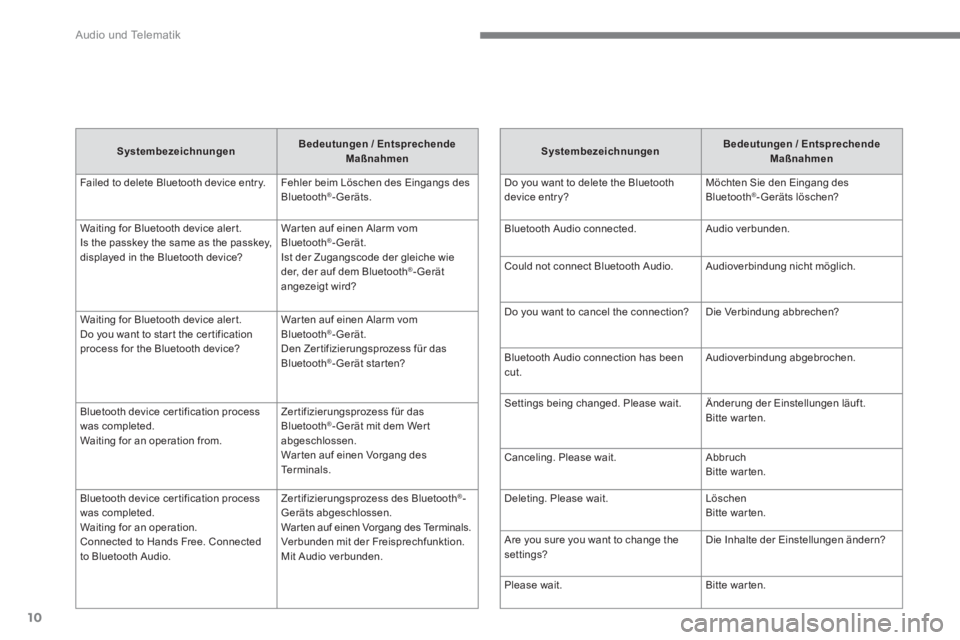 Audio und Telematik

| Systembezeichnungen | Bedeutungen / Entsprechende Maßnahmen |
|---|---|
| Failed to delete Bluetooth device entry. | Fehler beim Löschen des Eingangs des Bluetooth®-Geräts. |
| Waiting for Bluetooth device alert. Is the passkey the same as the passkey, displayed in the Bluetooth device? | Warten auf einen Alarm vom Bluetooth®-Gerät. Ist der Zugangscode der gleiche wie der, der auf dem Bluetooth®-Gerät angezeigt wird? |
| Waiting for Bluetooth device alert. Do you want to start the certification process for the Bluetooth device? | Warten auf einen Alarm vom Bluetooth®-Gerät. Den Zertifizierungsprozess für das Bluetooth®-Gerät starten? |
| Bluetooth device certification process was completed. Waiting for an operation from. | Zertifizierungsprozess für das Bluetooth®-Gerät mit dem Wert abgeschlossen. Warten auf einen Vorgang des Terminals. |
| Bluetooth device certification process was completed. Waiting for an operation. Connected to Hands Free. Connected to Bluetooth Audio. | Zertifizierungsprozess des Bluetooth®-Geräts abgeschlossen. Warten auf einen Vorgang des Terminals. Verbunden mit der Freisprechfunktion. Mit Audio verbunden. |

| Systembezeichnungen | Bedeutungen / Entsprechende Maßnahmen |
|---|---|
| Do you want to delete the Bluetooth device entry? | Möchten Sie den Eingang des Bluetooth®-Geräts löschen? |
| Bluetooth Audio connected. | Audio verbunden. |
| Could not connect Bluetooth Audio. | Audioverbindung nicht möglich. |
| Do you want to cancel the connection? | Die Verbindung abbrechen? |
| Bluetooth Audio connection has been cut. | Audioverbindung abgebrochen. |
| Settings being changed. Please wait. | Änderung der Einstellungen läuft. Bitte warten. |
| Canceling. Please wait. | Abbruch Bitte warten. |
| Deleting. Please wait. | Löschen Bitte warten. |
| Are you sure you want to change the settings? | Die Inhalte der Einstellungen ändern? |
| Please wait. | Bitte warten. |

10

carmanualsonline.info